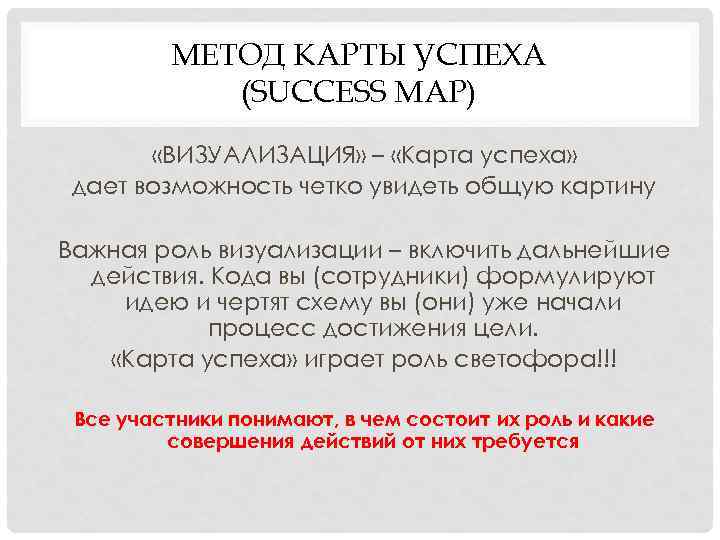 МЕТОД КАРТЫ УСПЕХА
(SUCCESS MAP)

«ВИЗУАЛИЗАЦИЯ» – «Карта успеха» дает возможность четко увидеть общую картину

Важная роль визуализации – включить дальнейшие действия. Кода вы (сотрудники) формулируют идею и чертят схему вы (они) уже начали процесс достижения цели.

«Карта успеха» играет роль светофора!!!

Все участники понимают, в чем состоит их роль и какие совершения действий от них требуется